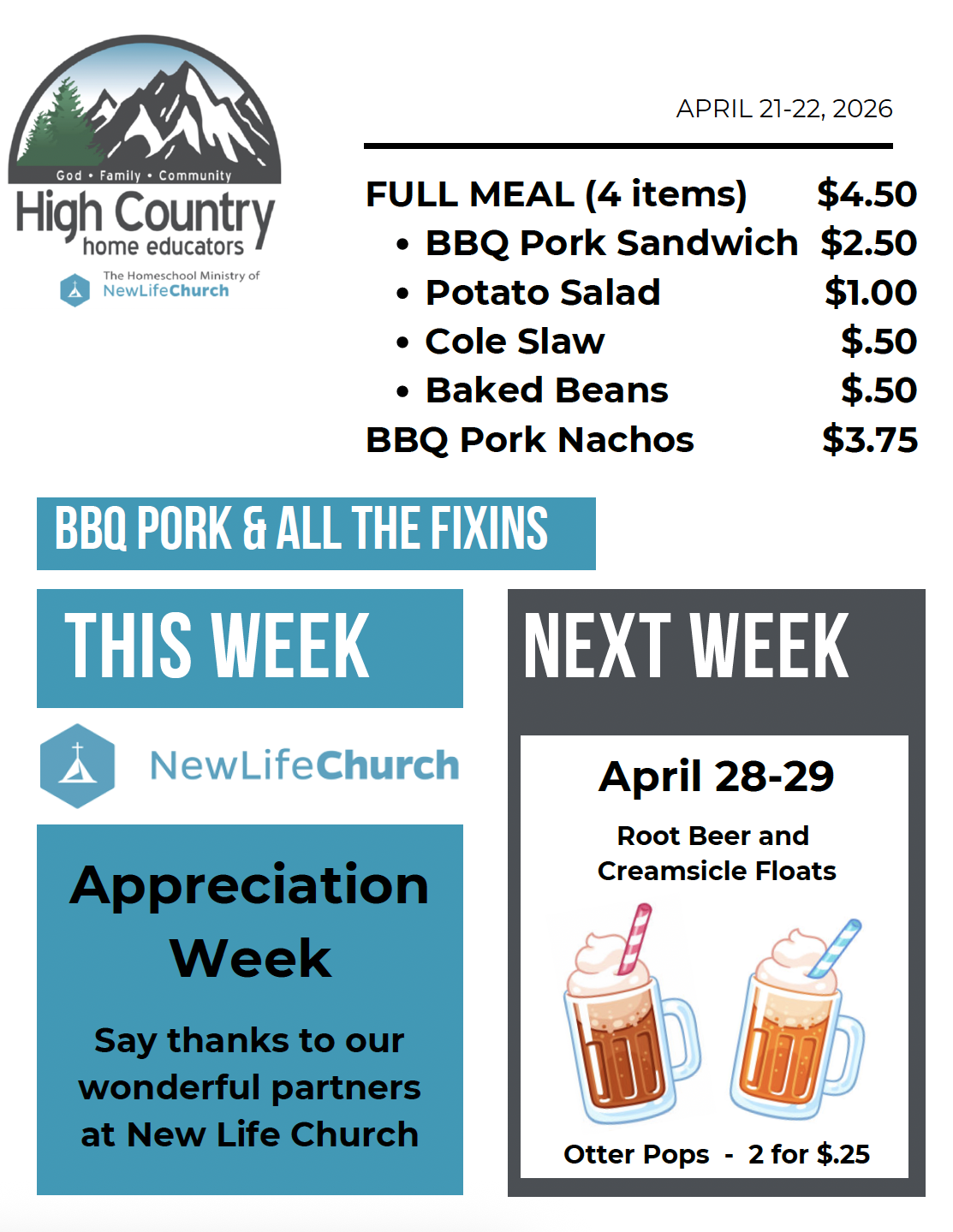 God • Family • Community
High Country
home educators
The Homeschool Ministry of
NewLifeChurch

APRIL 21-22, 2026

FULL MEAL (4 items) $4.50
• BBQ Pork Sandwich $2.50
• Potato Salad $1.00
• Cole Slaw $.50
• Baked Beans $.50
BBQ Pork Nachos $3.75

BBQ PORK & ALL THE FIXINS

THIS WEEK

NewLifeChurch

Appreciation Week

Say thanks to our wonderful partners at New Life Church

NEXT WEEK

April 28-29

Root Beer and Creamsicle Floats

Otter Pops - 2 for $.25